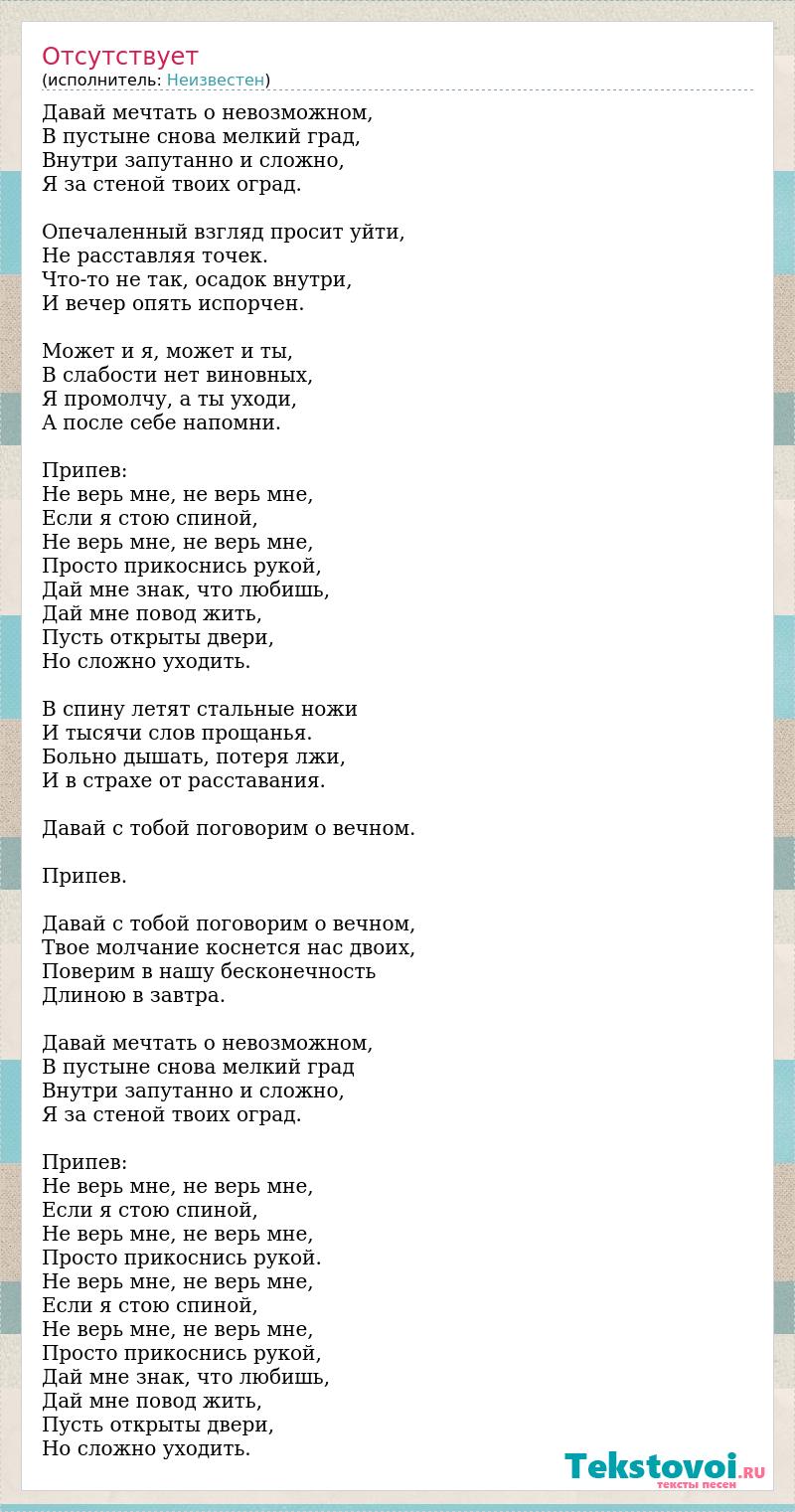 Отсутствует
(исполнитель: Неизвестен)

Давай мечтать о невозможном,
В пустыне снова мелкий град,
Внутри запутанно и сложно,
Я за стеной твоих оград.

Опечаленный взгляд просит уйти,
Не расставляя точек.
Что-то не так, осадок внутри,
И вечер опять испорчен.

Может и я, может и ты,
В слабости нет виновных,
Я промолчу, а ты уходи,
А после себе напомни.

Припев:
Не верь мне, не верь мне,
Если я стою спиной,
Не верь мне, не верь мне,
Просто прикоснись рукой,
Дай мне знак, что любишь,
Дай мне повод жить,
Пусть открыты двери,
Но сложно уходить.

В спину летят стальные ножи
И тысячи слов прощанья.
Больно дышать, потеря лжи,
И в страхе от расставания.

Давай с тобой поговорим о вечном.

Припев.

Давай с тобой поговорим о вечном,
Твое молчание коснется нас двоих,
Поверим в нашу бесконечность
Длиною в завтра.

Давай мечтать о невозможном,
В пустыне снова мелкий град
Внутри запутанно и сложно,
Я за стеной твоих оград.

Припев:
Не верь мне, не верь мне,
Если я стою спиной,
Не верь мне, не верь мне,
Просто прикоснись рукой.
Не верь мне, не верь мне,
Если я стою спиной,
Не верь мне, не верь мне,
Просто прикоснись рукой,
Дай мне знак, что любишь,
Дай мне повод жить,
Пусть открыты двери,
Но сложно уходить.

Tekstovoi.RU
тексты песен